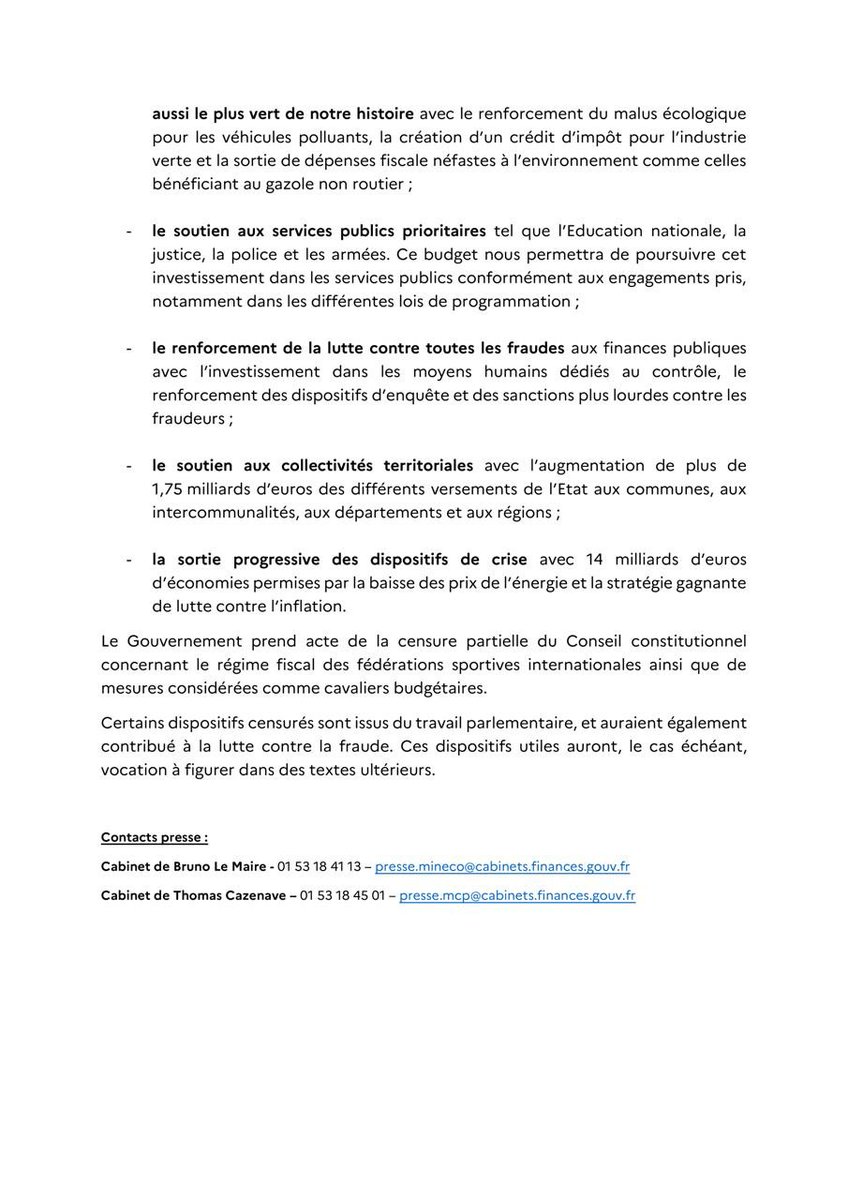 aussi le plus vert de notre histoire avec le renforcement du malus écologique pour les véhicules polluants, la création d'un crédit d'impôt pour l'industrie verte et la sortie de dépenses fiscale néfastes à l'environnement comme celles bénéficiant au gazole non routier ;

- le soutien aux services publics prioritaires tel que l'Education nationale, la justice, la police et les armées. Ce budget nous permettra de poursuivre cet investissement dans les services publics conformément aux engagements pris, notamment dans les différentes lois de programmation ;

- le renforcement de la lutte contre toutes les fraudes aux finances publiques avec l'investissement dans les moyens humains dédiés au contrôle, le renforcement des dispositifs d'enquête et des sanctions plus lourdes contre les fraudeurs ;

- le soutien aux collectivités territoriales avec l'augmentation de plus de 1,75 milliards d'euros des différents versements de l'Etat aux communes, aux intercommunalités, aux départements et aux régions ;

- la sortie progressive des dispositifs de crise avec 14 milliards d'euros d'économies permises par la baisse des prix de l'énergie et la stratégie gagnante de lutte contre l'inflation.

Le Gouvernement prend acte de la censure partielle du Conseil constitutionnel concernant le régime fiscal des fédérations sportives internationales ainsi que de mesures considérées comme cavaliers budgétaires.

Certains dispositifs censurés sont issus du travail parlementaire, et auraient également contribué à la lutte contre la fraude. Ces dispositifs utiles auront, le cas échéant, vocation à figurer dans des textes ultérieurs.

Contacts presse :

Cabinet de Bruno Le Maire - 01 53 18 41 13 – presse.mineco@cabinets.finances.gouv.fr

Cabinet de Thomas Cazenave – 01 53 18 45 01 – presse.mcp@cabinets.finances.gouv.fr